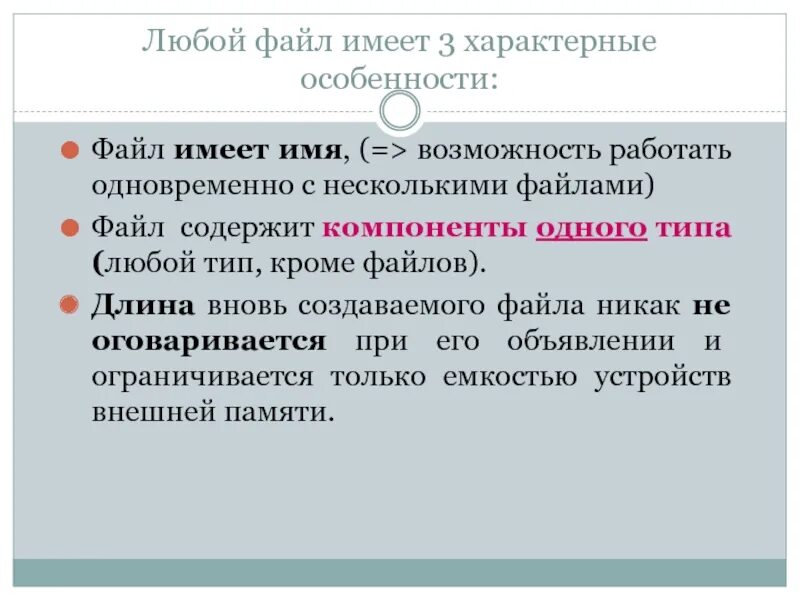 Любой файл имеет 3 характерные особенности:

Файл имеет имя, (=> возможность работать одновременно с несколькими файлами)

Файл содержит компоненты одного типа (любой тип, кроме файлов).

Длина вновь создаваемого файла никак не оговаривается при его объявлении и ограничивается только емкостью устройств внешней памяти.